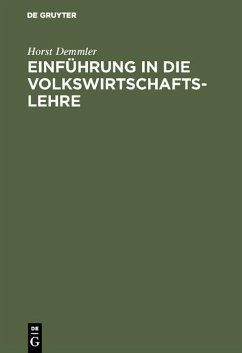 DE GRUYTER

Horst Demmler

EINFÜHRUNG IN DIE VOLKSWIRTSCHAFTSLEHRE

DE G